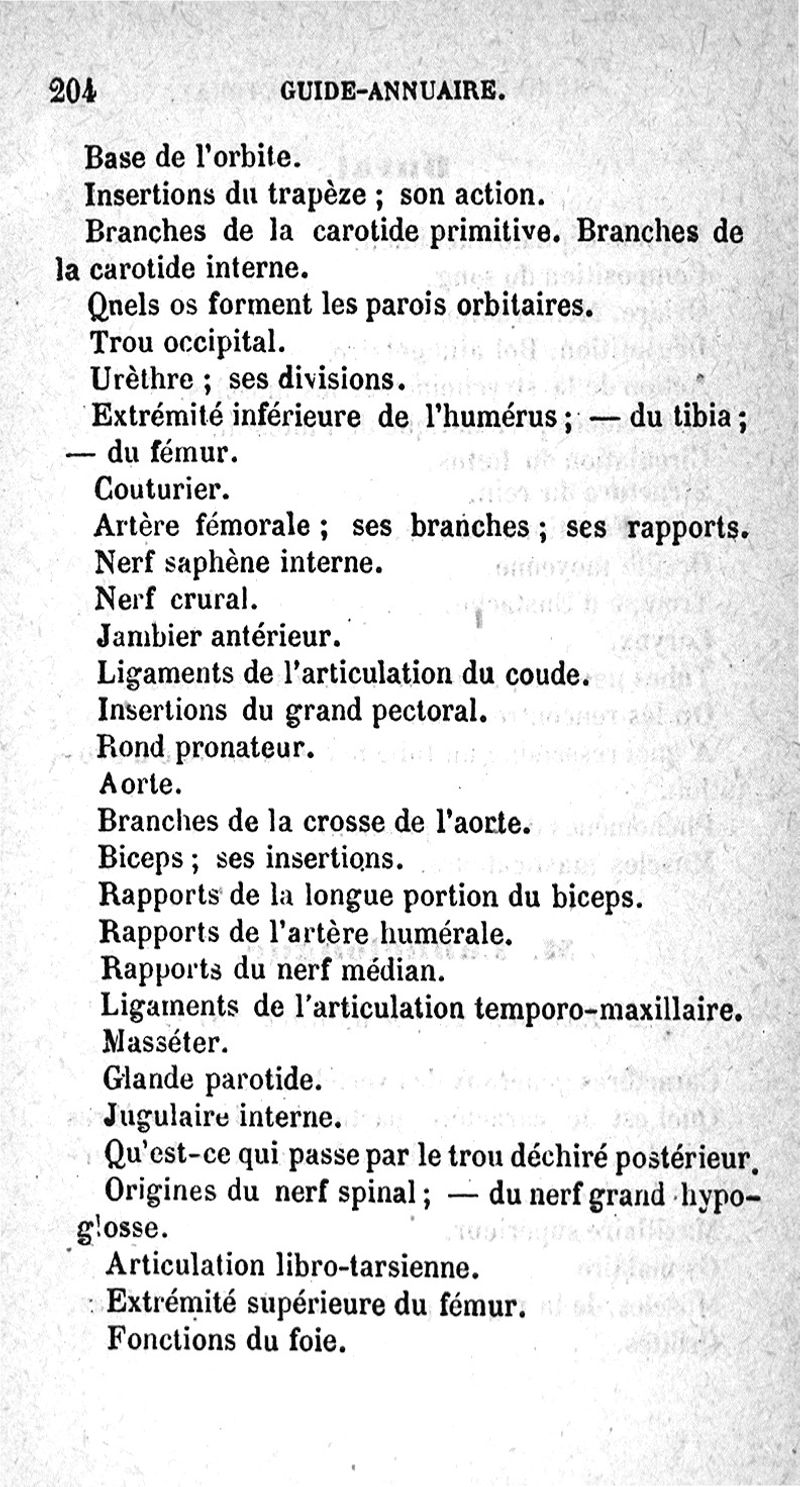 204 GUIDE-ANNUAIRE.

Base de l'orbite.

Insertions du trapèze ; son action.

Branches de la carotide primitive. Branches de la carotide interne.

Qnels os forment les parois orbitaires.

Trou occipital.

Urèthre ; ses divisions.

Extrémité inférieure de l'humérus ; — du tibia ; — du fémur.

Couturier.

Artère fémorale ; ses branches ; ses rapports.

Nerf saphène interne.

Nerf crural.

Jambier antérieur.

Ligaments de l'articulation du coude.

Insertions du grand pectoral.

Rond pronateur.

Aorte.

Branches de la crosse de l'aorte.

Biceps ; ses insertions.

Rapports de la longue portion du biceps.

Rapports de l'artère humérale.

Rapports du nerf médian.

Ligaments de l'articulation temporo-maxillaire.

Masséter.

Glande parotide.

Jugulaire interne.

Qu'est-ce qui passe par le trou déchiré postérieur.

Origines du nerf spinal ; — du nerf grand hypoglosse.

Articulation libro-tarsienne.

Extrémité supérieure du fémur.

Fonctions du foie.